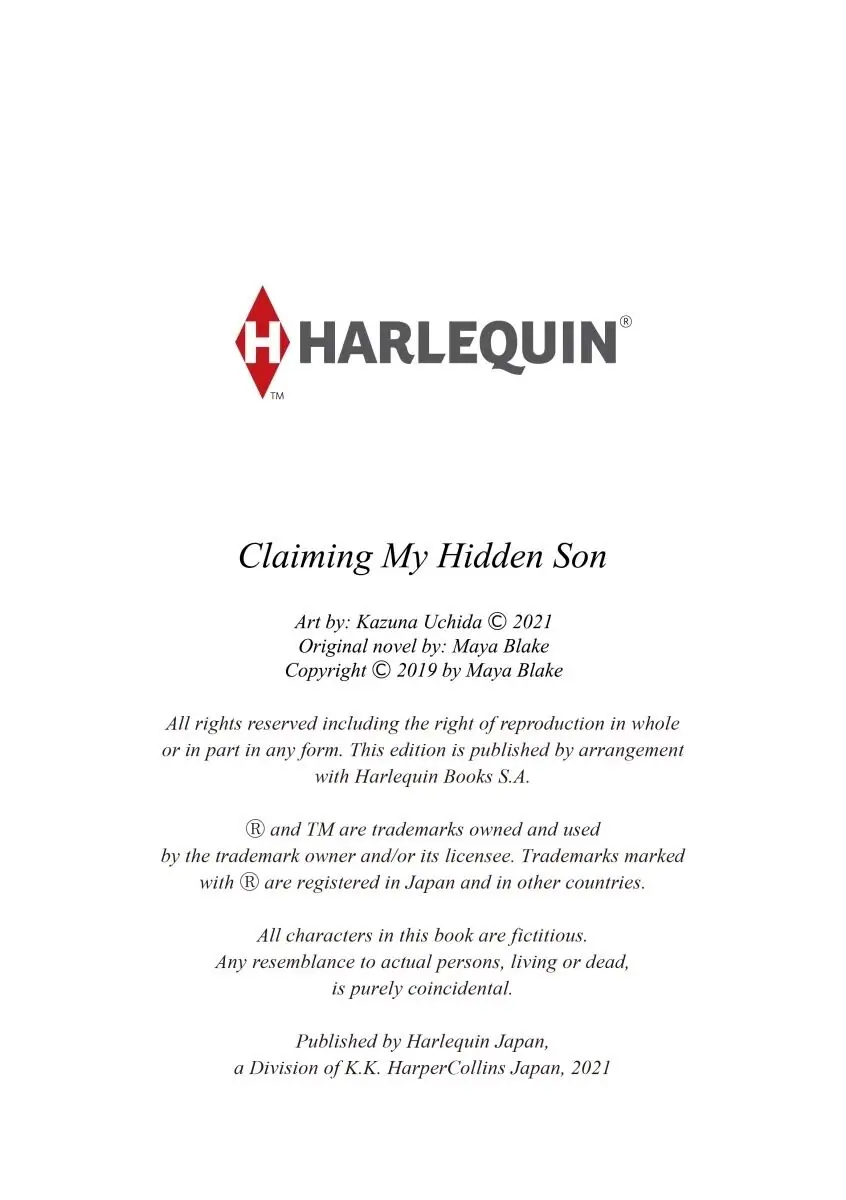 H HARLEQUIN®
TM

Claiming My Hidden Son

Art by: Kazuna Uchida © 2021
Original novel by: Maya Blake
Copyright © 2019 by Maya Blake

All rights reserved including the right of reproduction in whole or in part in any form. This edition is published by arrangement with Harlequin Books S.A.

® and TM are trademarks owned and used by the trademark owner and/or its licensee. Trademarks marked with ® are registered in Japan and in other countries.

All characters in this book are fictitious. Any resemblance to actual persons, living or dead, is purely coincidental.

Published by Harlequin Japan, a Division of K.K. HarperCollins Japan, 2021